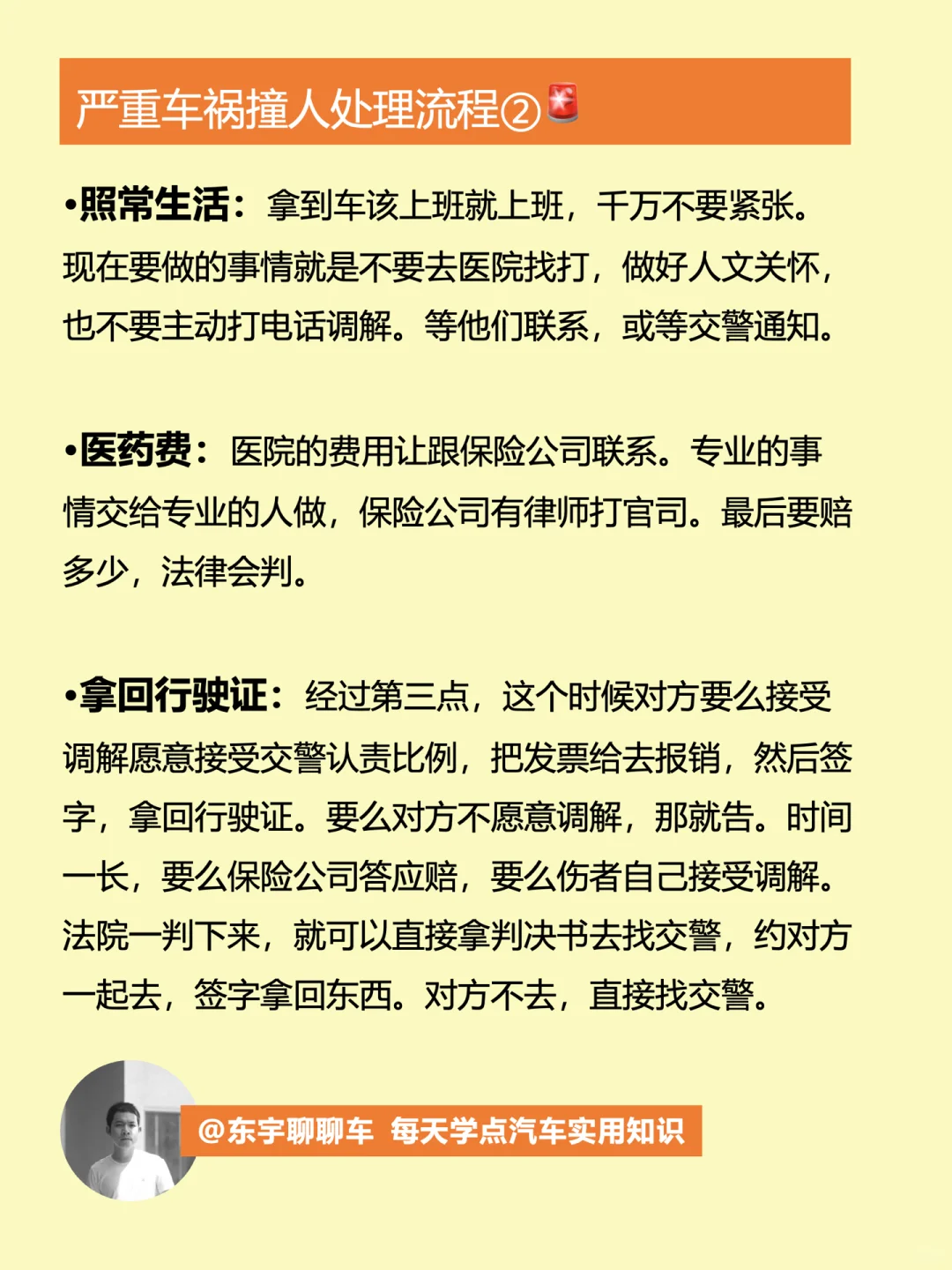 严重车祸撞人处理流程②🚨

•照常生活：拿到车该上班就上班，千万不要紧张。现在要做的事情就是不要去医院找打，做好人文关怀，也不要主动打电话调解。等他们联系，或等交警通知。

•医药费：医院的费用让跟保险公司联系。专业的事情交给专业的人做，保险公司有律师打官司。最后要赔多少，法律会判。

•拿回行驶证：经过第三点，这个时候对方要么接受调解愿意接受交警认责比例，把发票给去报销，然后签字，拿回行驶证。要么对方不愿意调解，那就告。时间一长，要么保险公司答应赔，要么伤者自己接受调解。法院一判下来，就可以直接拿判决书去找交警，约对方一起去，签字拿回东西。对方不去，直接找交警。

@东宇聊聊车 每天学点汽车实用知识